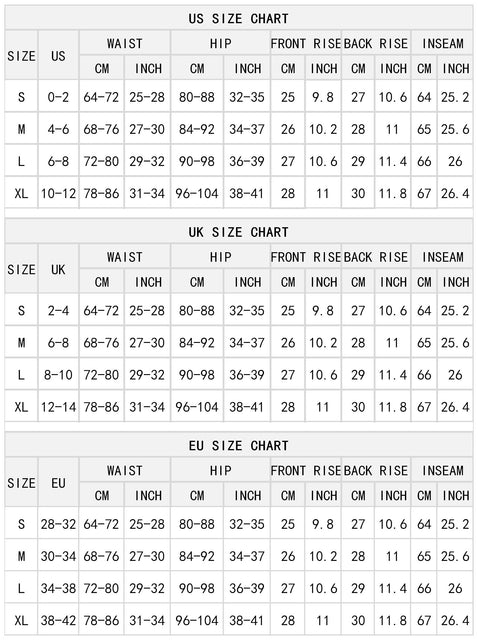 US SIZE CHART

| SIZE | US | WAIST CM | WAIST INCH | HIP CM | HIP INCH | FRONT RISE CM | FRONT RISE INCH | BACK RISE CM | BACK RISE INCH | INSEAM CM | INSEAM INCH |
|---|---|---|---|---|---|---|---|---|---|---|---|
| S | 0-2 | 64-72 | 25-28 | 80-88 | 32-35 | 25 | 9.8 | 27 | 10.6 | 64 | 25.2 |
| M | 4-6 | 68-76 | 27-30 | 84-92 | 34-37 | 26 | 10.2 | 28 | 11 | 65 | 25.6 |
| L | 6-8 | 72-80 | 29-32 | 90-98 | 36-39 | 27 | 10.6 | 29 | 11.4 | 66 | 26 |
| XL | 10-12 | 78-86 | 31-34 | 96-104 | 38-41 | 28 | 11 | 30 | 11.8 | 67 | 26.4 |

UK SIZE CHART

| SIZE | UK | WAIST CM | WAIST INCH | HIP CM | HIP INCH | FRONT RISE CM | FRONT RISE INCH | BACK RISE CM | BACK RISE INCH | INSEAM CM | INSEAM INCH |
|---|---|---|---|---|---|---|---|---|---|---|---|
| S | 2-4 | 64-72 | 25-28 | 80-88 | 32-35 | 25 | 9.8 | 27 | 10.6 | 64 | 25.2 |
| M | 6-8 | 68-76 | 27-30 | 84-92 | 34-37 | 26 | 10.2 | 28 | 11 | 65 | 25.6 |
| L | 8-10 | 72-80 | 29-32 | 90-98 | 36-39 | 27 | 10.6 | 29 | 11.4 | 66 | 26 |
| XL | 12-14 | 78-86 | 31-34 | 96-104 | 38-41 | 28 | 11 | 30 | 11.8 | 67 | 26.4 |

EU SIZE CHART

| SIZE | EU | WAIST CM | WAIST INCH | HIP CM | HIP INCH | FRONT RISE CM | FRONT RISE INCH | BACK RISE CM | BACK RISE INCH | INSEAM CM | INSEAM INCH |
|---|---|---|---|---|---|---|---|---|---|---|---|
| S | 28-32 | 64-72 | 25-28 | 80-88 | 32-35 | 25 | 9.8 | 27 | 10.6 | 64 | 25.2 |
| M | 30-34 | 68-76 | 27-30 | 84-92 | 34-37 | 26 | 10.2 | 28 | 11 | 65 | 25.6 |
| L | 34-38 | 72-80 | 29-32 | 90-98 | 36-39 | 27 | 10.6 | 29 | 11.4 | 66 | 26 |
| XL | 38-42 | 78-86 | 31-34 | 96-104 | 38-41 | 28 | 11 | 30 | 11.8 | 67 | 26.4 |